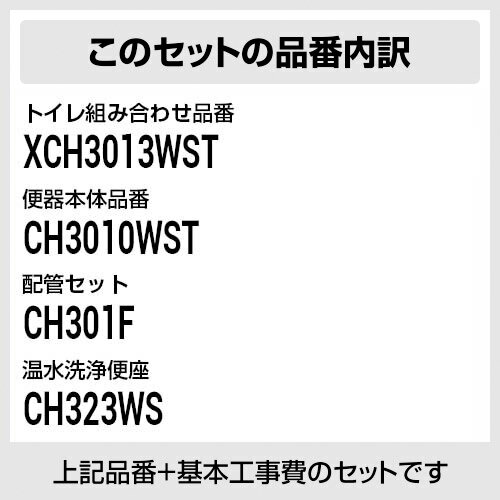 このセットの品番内訳

トイレ組み合わせ品番
XCH3013WST

便器本体品番
CH3010WST

配管セット
CH301F

温水洗浄便座
CH323WS

上記品番+基本工事費のセットです